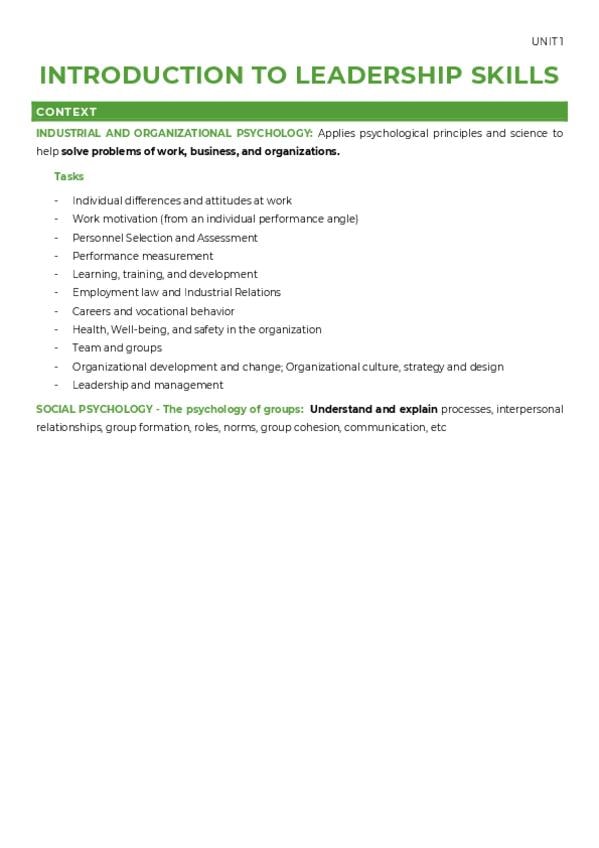 UNIT 1

INTRODUCTION TO LEADERSHIP SKILLS

CONTEXT

INDUSTRIAL AND ORGANIZATIONAL PSYCHOLOGY: Applies psychological principles and science to help solve problems of work, business, and organizations.

Tasks

- Individual differences and attitudes at work
- Work motivation (from an individual performance angle)
- Personnel Selection and Assessment
- Performance measurement
- Learning, training, and development
- Employment law and Industrial Relations
- Careers and vocational behavior
- Health, Well-being, and safety in the organization
- Team and groups
- Organizational development and change; Organizational culture, strategy and design
- Leadership and management

SOCIAL PSYCHOLOGY - The psychology of groups: Understand and explain processes, interpersonal relationships, group formation, roles, norms, group cohesion, communication, etc